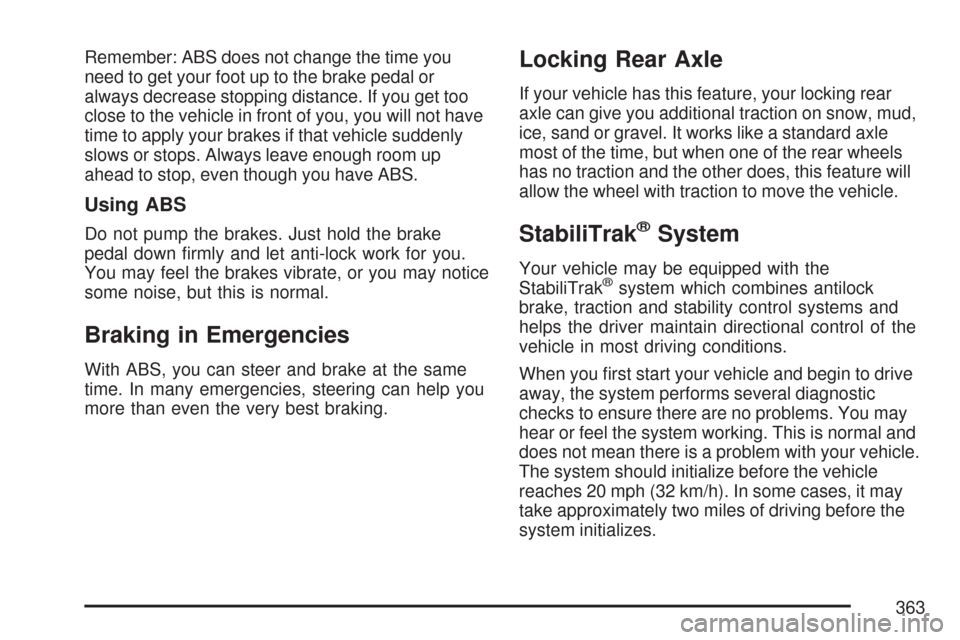 Remember: ABS does not change the time you need to get your foot up to the brake pedal or always decrease stopping distance. If you get too close to the vehicle in front of you, you will not have time to apply your brakes if that vehicle suddenly slows or stops. Always leave enough room up ahead to stop, even though you have ABS.

Using ABS

Do not pump the brakes. Just hold the brake pedal down firmly and let anti-lock work for you. You may feel the brakes vibrate, or you may notice some noise, but this is normal.

Braking in Emergencies

With ABS, you can steer and brake at the same time. In many emergencies, steering can help you more than even the very best braking.

Locking Rear Axle

If your vehicle has this feature, your locking rear axle can give you additional traction on snow, mud, ice, sand or gravel. It works like a standard axle most of the time, but when one of the rear wheels has no traction and the other does, this feature will allow the wheel with traction to move the vehicle.

StabiliTrak® System

Your vehicle may be equipped with the StabiliTrak® system which combines antilock brake, traction and stability control systems and helps the driver maintain directional control of the vehicle in most driving conditions.

When you first start your vehicle and begin to drive away, the system performs several diagnostic checks to ensure there are no problems. You may hear or feel the system working. This is normal and does not mean there is a problem with your vehicle. The system should initialize before the vehicle reaches 20 mph (32 km/h). In some cases, it may take approximately two miles of driving before the system initializes.

363

carmanualsonline.info